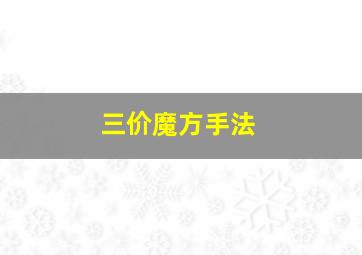 三价魔方手法